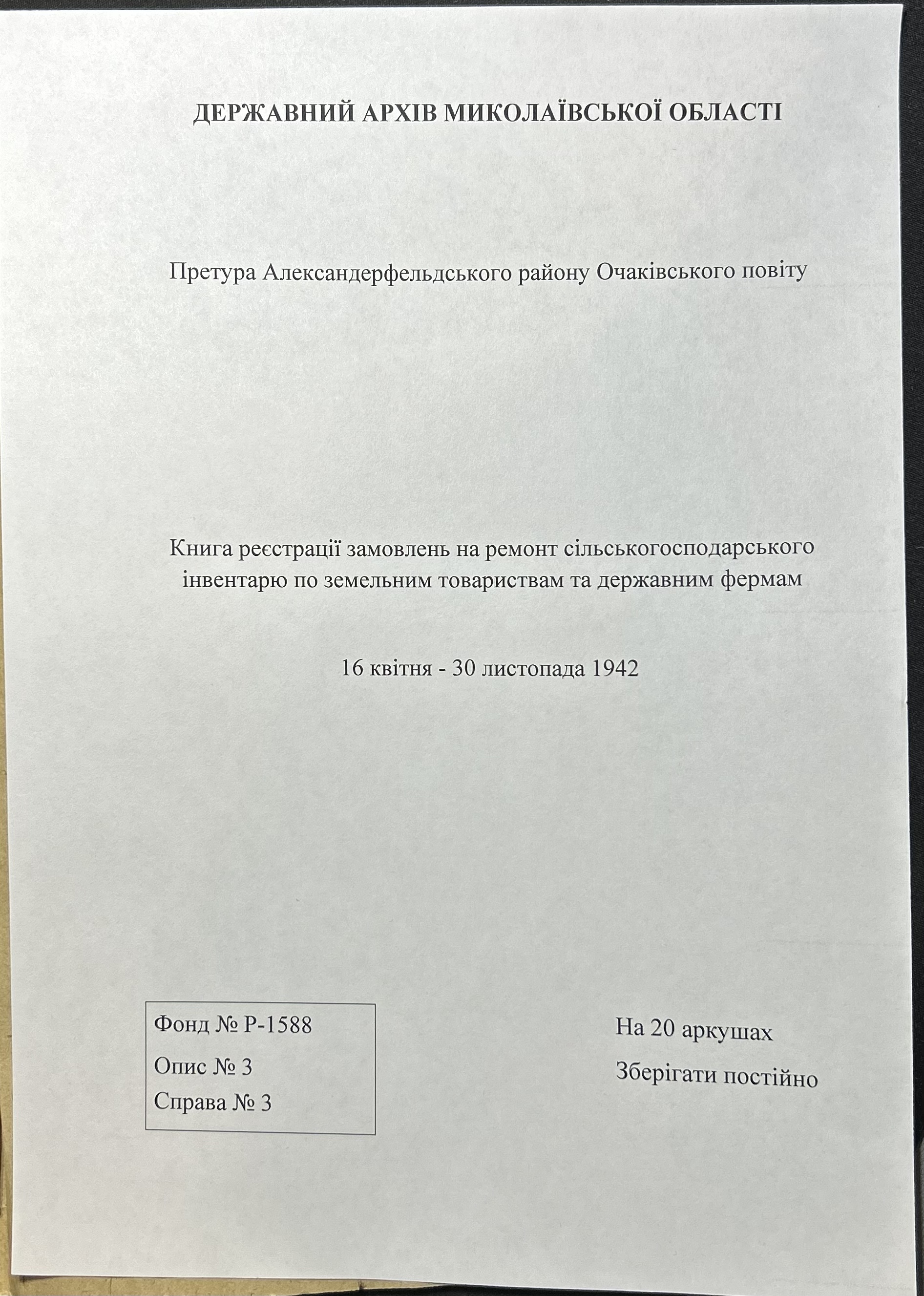 ДЕРЖАВНИЙ АРХІВ МИКОЛАЇВСЬКОЇ ОБЛАСТІ

Претура Александерфельдського району Очаківського повіту

Книга реєстрації замовлень на ремонт сільськогосподарського інвентарю по земельним товариствам та державним фермам

16 квітня - 30 листопада 1942

Фонд № Р-1588
Опис № 3
Справа № 3

На 20 аркушах
Зберігати постійно